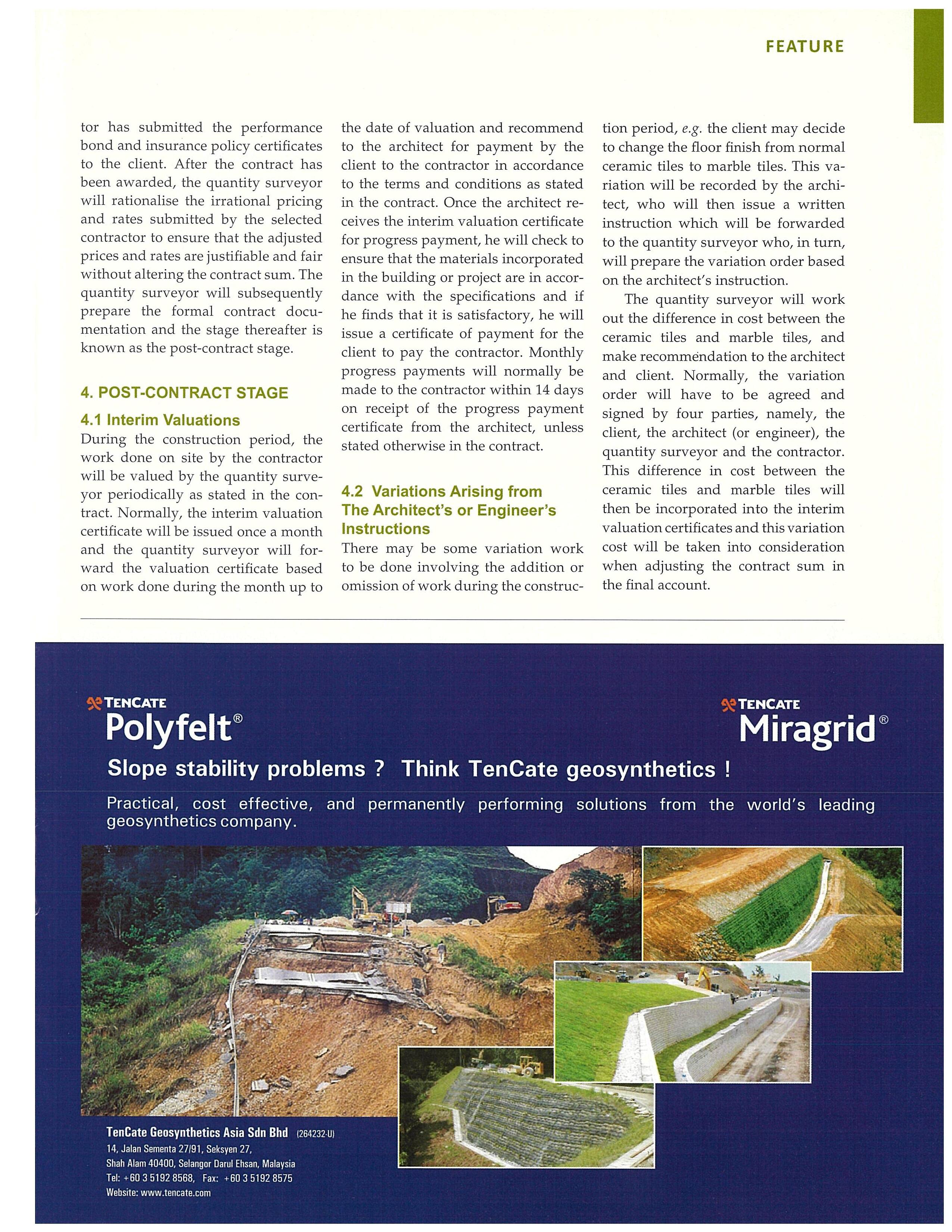 FEATURE

tor has submitted the performance bond and insurance policy certificates to the client. After the contract has been awarded, the quantity surveyor will rationalise the irrational pricing and rates submitted by the selected contractor to ensure that the adjusted prices and rates are justifiable and fair without altering the contract sum. The quantity surveyor will subsequently prepare the formal contract documentation and the stage thereafter is known as the post-contract stage.

4. POST-CONTRACT STAGE

4.1 Interim Valuations

During the construction period, the work done on site by the contractor will be valued by the quantity surveyor periodically as stated in the contract. Normally, the interim valuation certificate will be issued once a month and the quantity surveyor will forward the valuation certificate based on work done during the month up to the date of valuation and recommend to the architect for payment by the client to the contractor in accordance to the terms and conditions as stated in the contract. Once the architect receives the interim valuation certificate for progress payment, he will check to ensure that the materials incorporated in the building or project are in accordance with the specifications and if he finds that it is satisfactory, he will issue a certificate of payment for the client to pay the contractor. Monthly progress payments will normally be made to the contractor within 14 days on receipt of the progress payment certificate from the architect, unless stated otherwise in the contract.

4.2 Variations Arising from The Architect's or Engineer's Instructions

There may be some variation work to be done involving the addition or omission of work during the construction period, e.g. the client may decide to change the floor finish from normal ceramic tiles to marble tiles. This variation will be recorded by the architect, who will then issue a written instruction which will be forwarded to the quantity surveyor who, in turn, will prepare the variation order based on the architect's instruction.

The quantity surveyor will work out the difference in cost between the ceramic tiles and marble tiles, and make recommendation to the architect and client. Normally, the variation order will have to be agreed and signed by four parties, namely, the client, the architect (or engineer), the quantity surveyor and the contractor. This difference in cost between the ceramic tiles and marble tiles will then be incorporated into the interim valuation certificates and this variation cost will be taken into consideration when adjusting the contract sum in the final account.

TENCATE
Polyfelt®

TENCATE
Miragrid®

Slope stability problems ? Think TenCate geosynthetics !

Practical, cost effective, and permanently performing solutions from the world's leading geosynthetics company.

TenCate Geosynthetics Asia Sdn Bhd (264232-U)
14, Jalan Sementa 27/91, Seksyen 27,
Shah Alam 40400, Selangor Darul Ehsan, Malaysia
Tel: +60 3 5192 8568, Fax: +60 3 5192 8575
Website: www.tencate.com